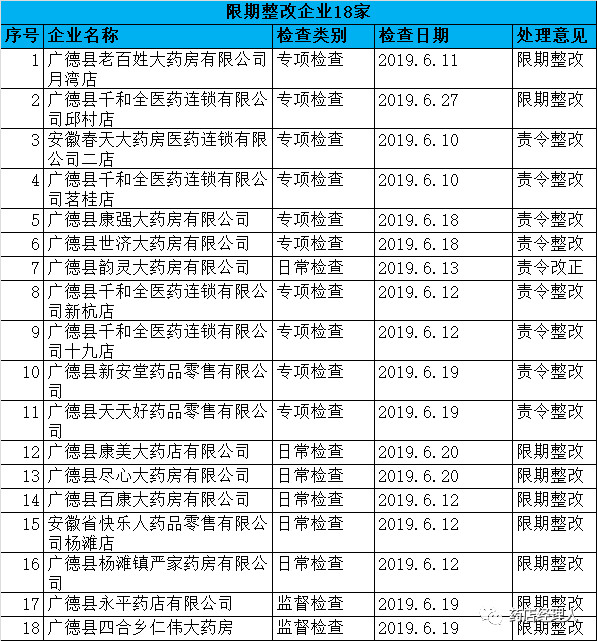 限期整改企业18家

| 序号 | 企业名称 | 检查类别 | 检查日期 | 处理意见 |
|---|---|---|---|---|
| 1 | 广德县老百姓大药房有限公司月湾店 | 专项检查 | 2019.6.11 | 限期整改 |
| 2 | 广德县千和全医药连锁有限公司邱村店 | 专项检查 | 2019.6.27 | 限期整改 |
| 3 | 安徽春天大药房医药连锁有限公司二店 | 专项检查 | 2019.6.10 | 责令整改 |
| 4 | 广德县千和全医药连锁有限公司茗桂店 | 专项检查 | 2019.6.10 | 责令整改 |
| 5 | 广德县康强大药房有限公司 | 专项检查 | 2019.6.18 | 责令整改 |
| 6 | 广德县世济大药房有限公司 | 专项检查 | 2019.6.18 | 责令整改 |
| 7 | 广德县韵灵大药房有限公司 | 日常检查 | 2019.6.13 | 责令改正 |
| 8 | 广德县千和全医药连锁有限公司新杭店 | 专项检查 | 2019.6.12 | 责令整改 |
| 9 | 广德县千和全医药连锁有限公司十九店 | 专项检查 | 2019.6.12 | 责令整改 |
| 10 | 广德县新安堂药品零售有限公司 | 专项检查 | 2019.6.19 | 责令整改 |
| 11 | 广德县天天好药品零售有限公司 | 专项检查 | 2019.6.19 | 责令整改 |
| 12 | 广德县康美大药店有限公司 | 日常检查 | 2019.6.20 | 限期整改 |
| 13 | 广德县尽心大药房有限公司 | 日常检查 | 2019.6.20 | 限期整改 |
| 14 | 广德县百康大药房有限公司 | 日常检查 | 2019.6.12 | 限期整改 |
| 15 | 安徽省快乐人药品零售有限公司杨滩店 | 日常检查 | 2019.6.12 | 限期整改 |
| 16 | 广德县杨滩镇严家药房有限公司 | 日常检查 | 2019.6.12 | 限期整改 |
| 17 | 广德县永平药店有限公司 | 监督检查 | 2019.6.19 | 限期整改 |
| 18 | 广德县四合乡仁伟大药房 | 监督检查 | 2019.6.19 | 限期整改 |

药店经理人